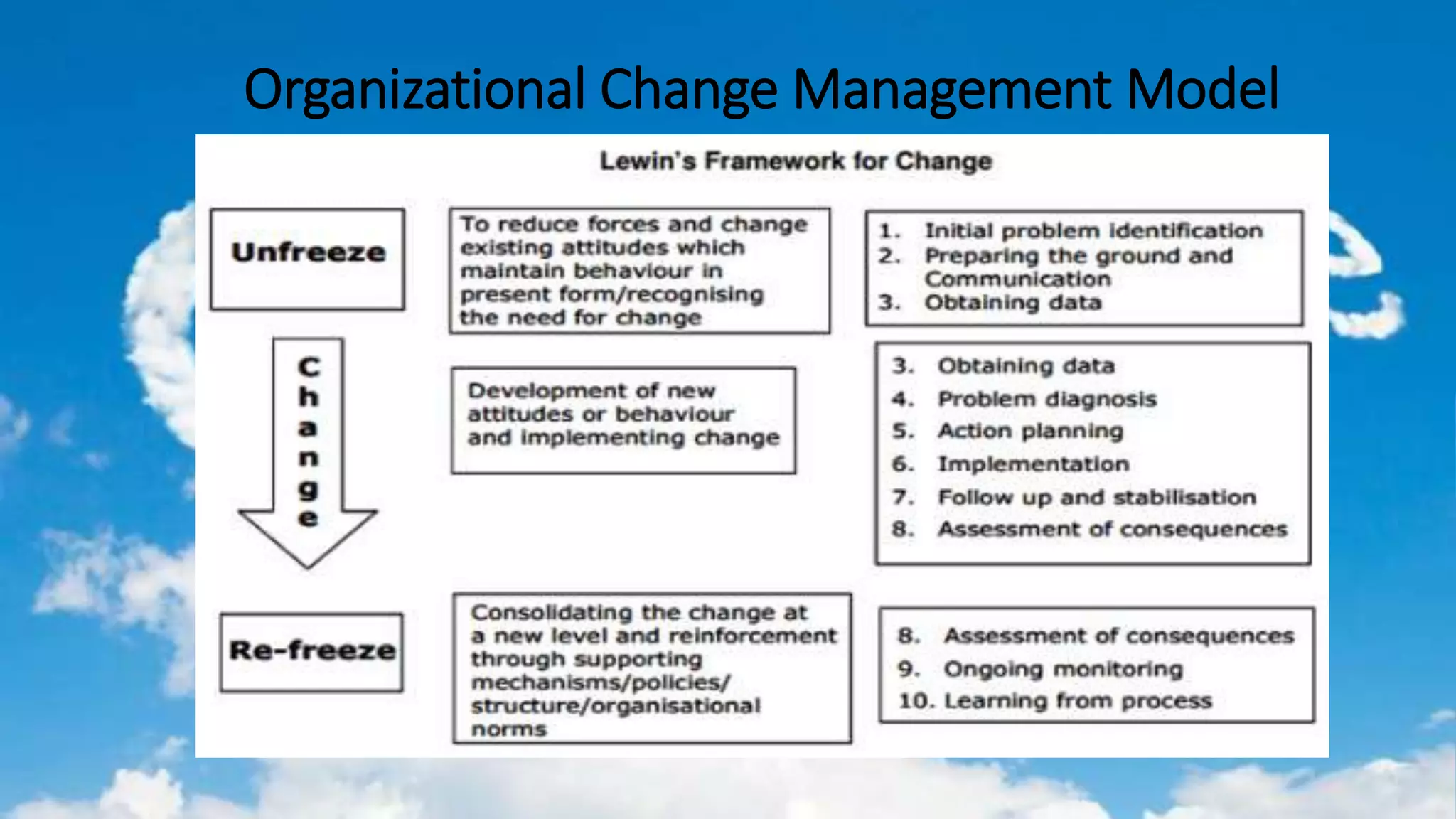 Organizational Change Management Model

Lewin's Framework for Change

Unfreeze

To reduce forces and change existing attitudes which maintain behaviour in present form/recognising the need for change

1. Initial problem identification
2. Preparing the ground and Communication
3. Obtaining data

Change

Development of new attitudes or behaviour and implementing change

3. Obtaining data
4. Problem diagnosis
5. Action planning
6. Implementation
7. Follow up and stabilisation
8. Assessment of consequences

Re-freeze

Consolidating the change at a new level and reinforcement through supporting mechanisms/policies/ structure/organisational norms

8. Assessment of consequences
9. Ongoing monitoring
10. Learning from process